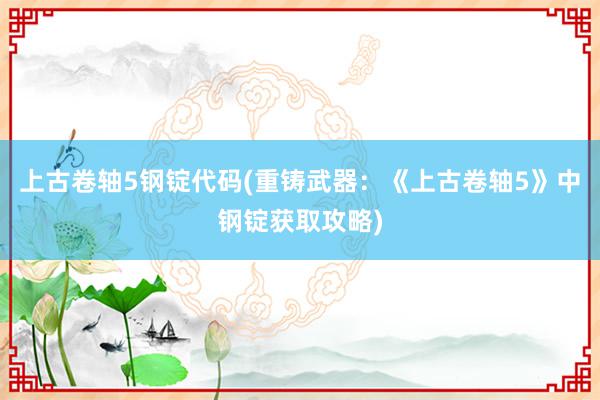 上古卷轴5钢锭代码(重铸武器：《上古卷轴5》中钢锭获取攻略)